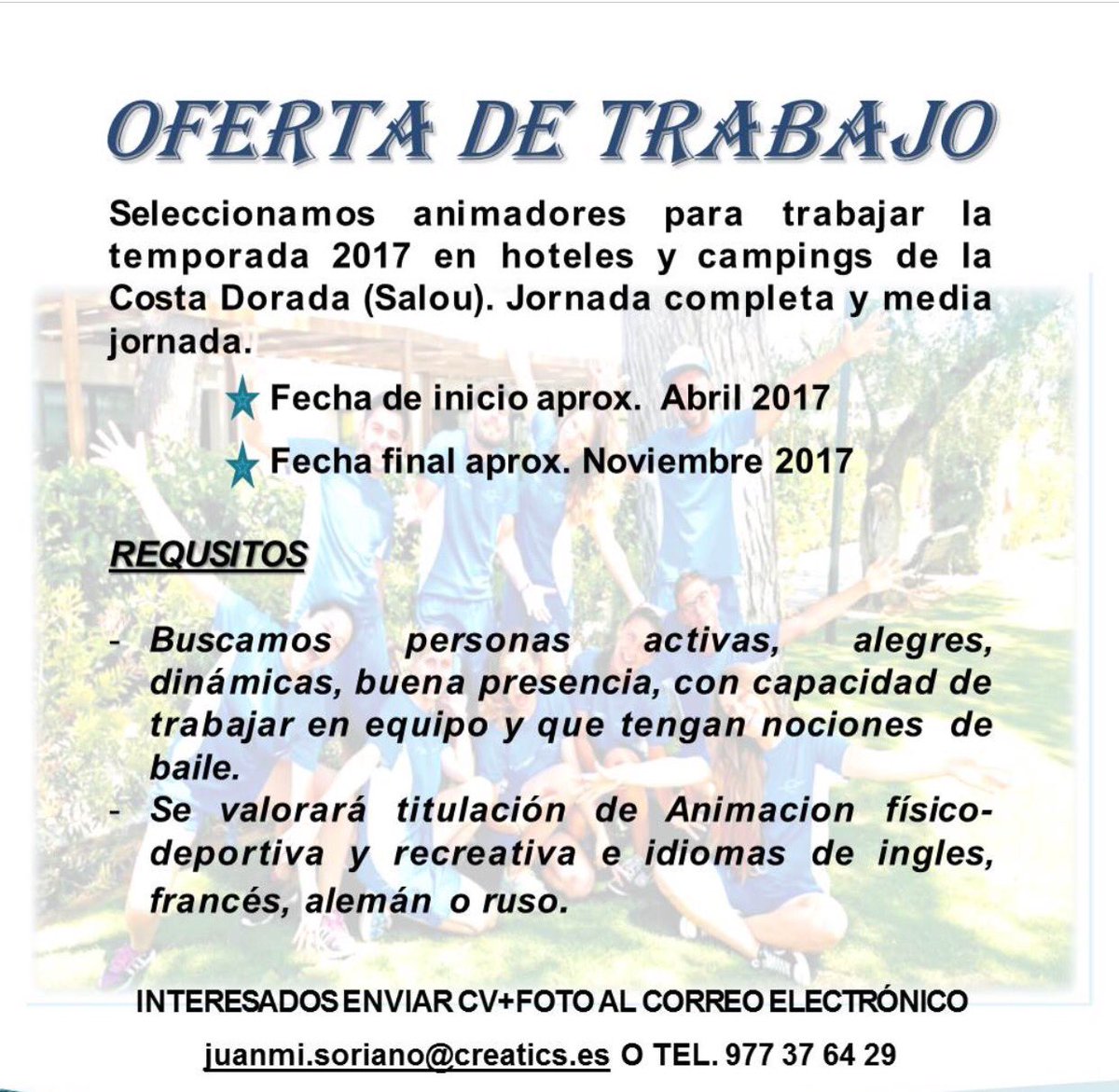 OFERTA DE TRABAJO

Seleccionamos animadores para trabajar la temporada 2017 en hoteles y campings de la Costa Dorada (Salou). Jornada completa y media jornada.

Fecha de inicio aprox. Abril 2017

Fecha final aprox. Noviembre 2017

REQUSITOS

- Buscamos personas activas, alegres, dinámicas, buena presencia, con capacidad de trabajar en equipo y que tengan nociones de baile.
- Se valorará titulación de Animacion físico-deportiva y recreativa e idiomas de ingles, francés, alemán o ruso.

INTERESADOS ENVIAR CV+FOTO AL CORREO ELECTRÓNICO

juanmi.soriano@creatics.es O TEL. 977 37 64 29